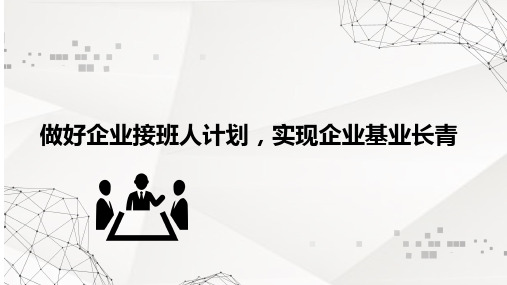 做好企业接班人计划，实现企业基业长青